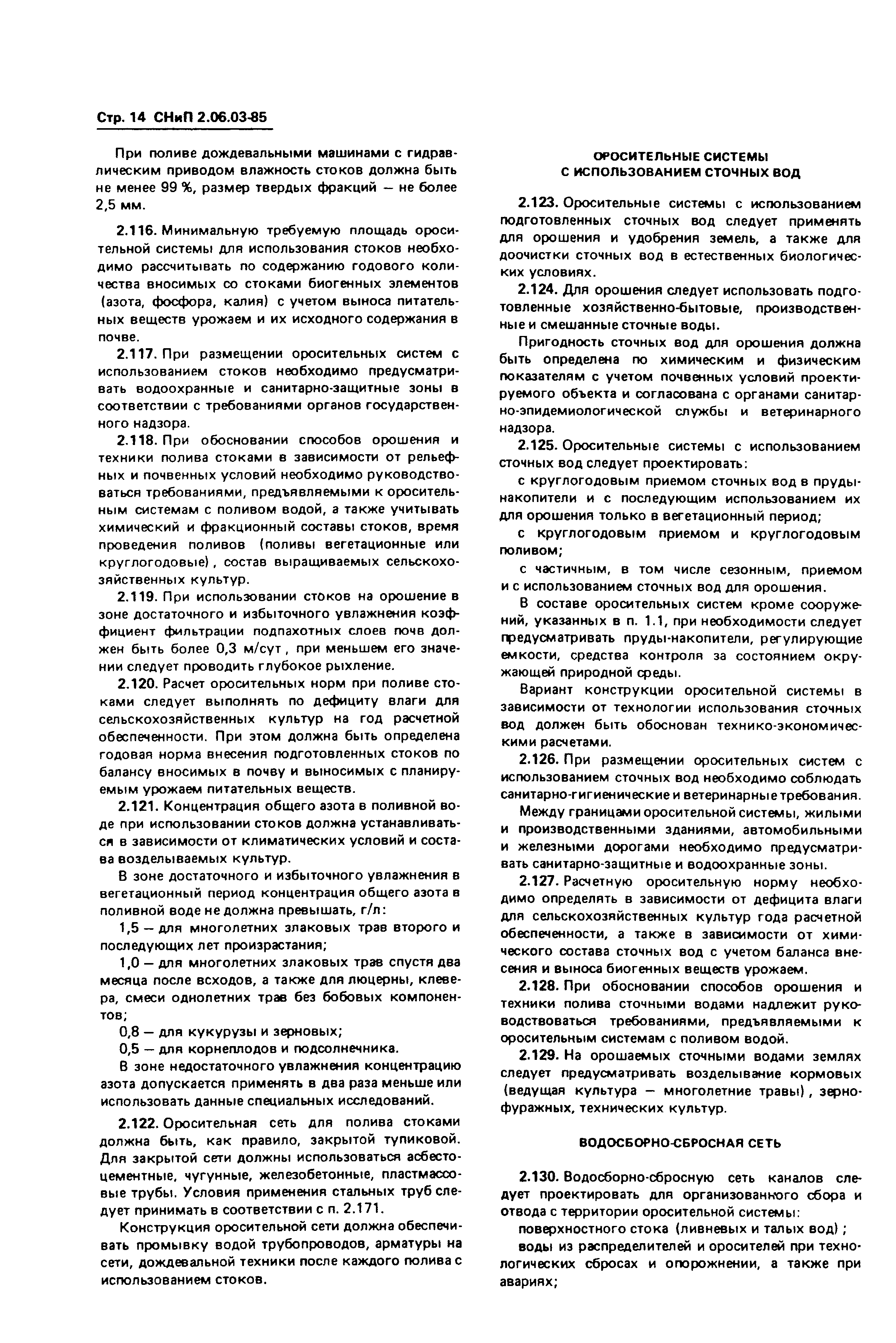 Стр. 14 СНиП 2.06.03-85

При поливе дождевальными машинами с гидравлическим приводом влажность стоков должна быть не менее 99 %, размер твердых фракций — не более 2,5 мм.

2.116. Минимальную требуемую площадь оросительной системы для использования стоков необходимо рассчитывать по содержанию годового количества вносимых со стоками биогенных элементов (азота, фосфора, калия) с учетом выноса питательных веществ урожаем и их исходного содержания в почве.

2.117. При размещении оросительных систем с использованием стоков необходимо предусматривать водоохранные и санитарно-защитные зоны в соответствии с требованиями органов государственного надзора.

2.118. При обосновании способов орошения и техники полива стоками в зависимости от рельефных и почвенных условий необходимо руководствоваться требованиями, предъявляемыми к оросительным системам с поливом водой, а также учитывать химический и фракционный составы стоков, время проведения поливов (поливы вегетационные или круглогодовые), состав выращиваемых сельскохозяйственных культур.

2.119. При использовании стоков на орошение в зоне достаточного и избыточного увлажнения коэффициент фильтрации подпахотных слоев почв должен быть более 0,3 м/сут, при меньшем его значении следует проводить глубокое рыхление.

2.120. Расчет оросительных норм при поливе стоками следует выполнять по дефициту влаги для сельскохозяйственных культур на год расчетной обеспеченности. При этом должна быть определена годовая норма внесения подготовленных стоков по балансу вносимых в почву и выносимых с планируемым урожаем питательных веществ.

2.121. Концентрация общего азота в поливной воде при использовании стоков должна устанавливаться в зависимости от климатических условий и состава возделываемых культур.

В зоне достаточного и избыточного увлажнения в вегетационный период концентрация общего азота в поливной воде не должна превышать, г/л:

1,5 — для многолетних злаковых трав второго и последующих лет произрастания;

1,0 — для многолетних злаковых трав спустя два месяца после всходов, а также для люцерны, клевера, смеси однолетних трав без бобовых компонентов;

0,8 — для кукурузы и зерновых;

0,5 — для корнеплодов и подсолнечника.

В зоне недостаточного увлажнения концентрацию азота допускается применять в два раза меньше или использовать данные специальных исследований.

2.122. Оросительная сеть для полива стоками должна быть, как правило, закрытой тупиковой. Для закрытой сети должны использоваться асбестоцементные, чугунные, железобетонные, пластмассовые трубы. Условия применения стальных труб следует принимать в соответствии с п. 2.171.

Конструкция оросительной сети должна обеспечивать промывку водой трубопроводов, арматуры на сети, дождевальной техники после каждого полива с использованием стоков.

ОРОСИТЕЛЬНЫЕ СИСТЕМЫ
С ИСПОЛЬЗОВАНИЕМ СТОЧНЫХ ВОД

2.123. Оросительные системы с использованием подготовленных сточных вод следует применять для орошения и удобрения земель, а также для доочистки сточных вод в естественных биологических условиях.

2.124. Для орошения следует использовать подготовленные хозяйственно-бытовые, производственные и смешанные сточные воды.

Пригодность сточных вод для орошения должна быть определена по химическим и физическим показателям с учетом почвенных условий проектируемого объекта и согласована с органами санитарно-эпидемиологической службы и ветеринарного надзора.

2.125. Оросительные системы с использованием сточных вод следует проектировать:

с круглогодовым приемом сточных вод в пруды-накопители и с последующим использованием их для орошения только в вегетационный период;

с круглогодовым приемом и круглогодовым поливом;

с частичным, в том числе сезонным, приемом и с использованием сточных вод для орошения.

В составе оросительных систем кроме сооружений, указанных в п. 1.1, при необходимости следует предусматривать пруды-накопители, регулирующие емкости, средства контроля за состоянием окружающей природной среды.

Вариант конструкции оросительной системы в зависимости от технологии использования сточных вод должен быть обоснован технико-экономическими расчетами.

2.126. При размещении оросительных систем с использованием сточных вод необходимо соблюдать санитарно-гигиенические и ветеринарные требования.

Между границами оросительной системы, жилыми и производственными зданиями, автомобильными и железными дорогами необходимо предусматривать санитарно-защитные и водоохранные зоны.

2.127. Расчетную оросительную норму необходимо определять в зависимости от дефицита влаги для сельскохозяйственных культур года расчетной обеспеченности, а также в зависимости от химического состава сточных вод с учетом баланса внесения и выноса биогенных веществ урожаем.

2.128. При обосновании способов орошения и техники полива сточными водами надлежит руководствоваться требованиями, предъявляемыми к оросительным системам с поливом водой.

2.129. На орошаемых сточными водами землях следует предусматривать возделывание кормовых (ведущая культура — многолетние травы), зернофуражных, технических культур.

ВОДОСБОРНО-СБРОСНАЯ СЕТЬ

2.130. Водосборно-сбросную сеть каналов следует проектировать для организованного сбора и отвода с территории оросительной системы:

поверхностного стока (ливневых и талых вод);

воды из распределителей и оросителей при технологических сбросах и опорожнении, а также при авариях;